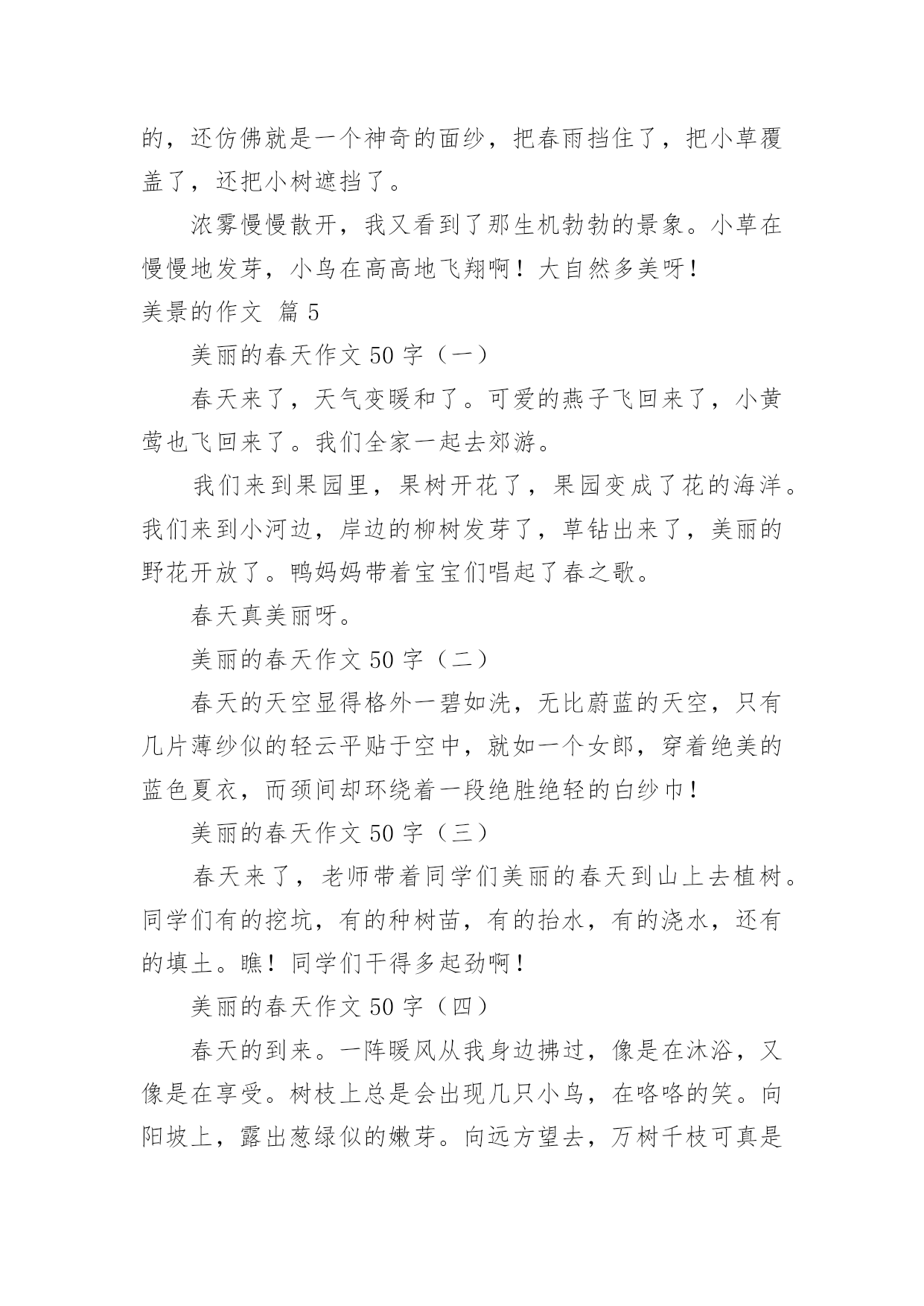 的，还仿佛就是一个神奇的面纱，把春雨挡住了，把小草覆盖了，还把小树遮挡了。

浓雾慢慢散开，我又看到了那生机勃勃的景象。小草在慢慢地发芽，小鸟在高高地飞翔啊！大自然多美呀！

美景的作文 篇5

美丽的春天作文50字（一）

春天来了，天气变暖和了。可爱的燕子飞回来了，小黄莺也飞回来了。我们全家一起去郊游。

我们来到果园里，果树开花了，果园变成了花的海洋。我们来到小河边，岸边的柳树发芽了，草钻出来了，美丽的野花开放了。鸭妈妈带着宝宝们唱起了春之歌。

春天真美丽呀。

美丽的春天作文50字（二）

春天的天空显得格外一碧如洗，无比蔚蓝的天空，只有几片薄纱似的轻云平贴于空中，就如一个女郎，穿着绝美的蓝色夏衣，而颈间却环绕着一段绝胜绝轻的白纱巾！

美丽的春天作文50字（三）

春天来了，老师带着同学们美丽的春天到山上去植树。同学们有的挖坑，有的种树苗，有的抬水，有的浇水，还有的填土。瞧！同学们干得多起劲啊！

美丽的春天作文50字（四）

春天的到来。一阵暖风从我身边拂过，像是在沐浴，又像是在享受。树枝上总是会出现几只小鸟，在咯咯的笑。向阳坡上，露出葱绿似的嫩芽。向远方望去，万树千枝可真是